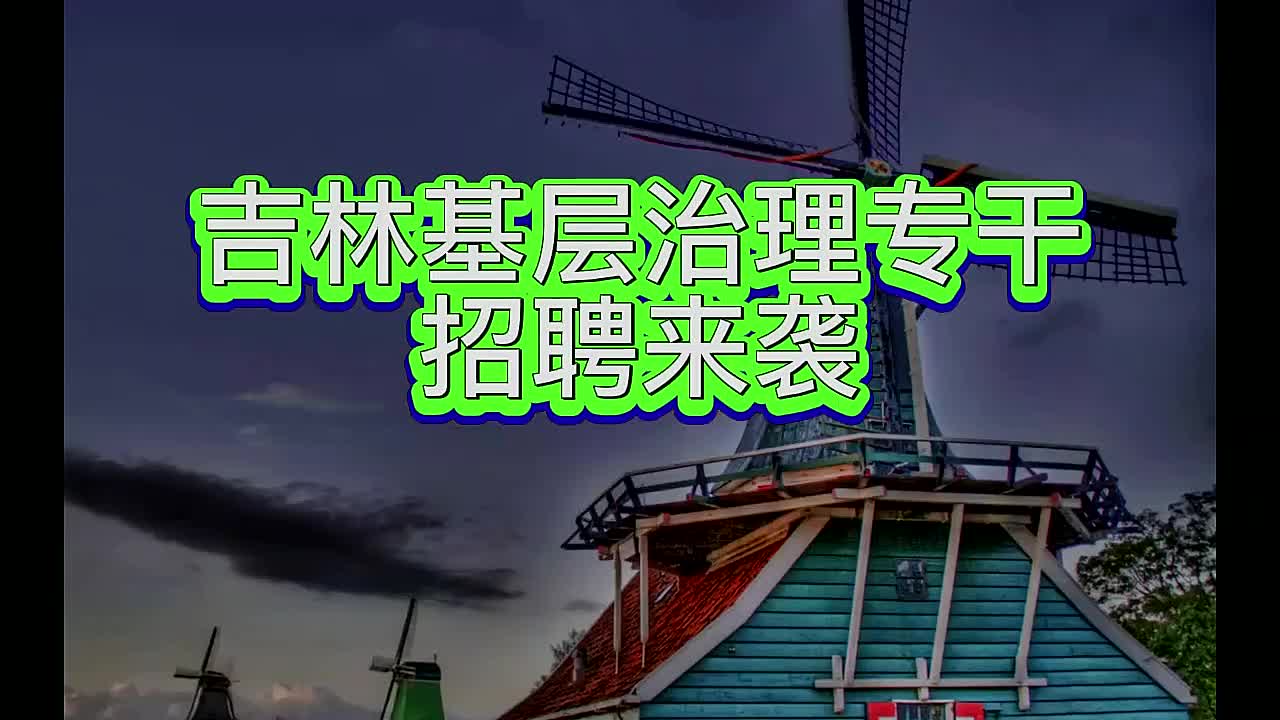 吉林基层治理专干
招聘来袭